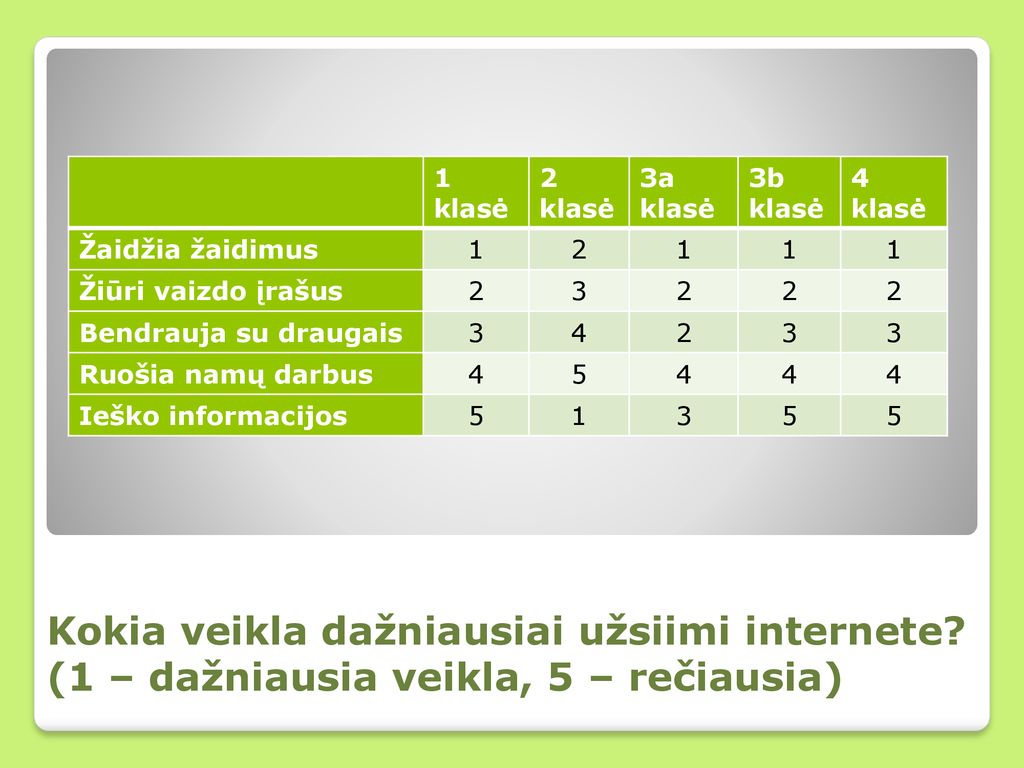 | | 1 klasė | 2 klasė | 3a klasė | 3b klasė | 4 klasė |
|---|---|---|---|---|---|
| Žaidžia žaidimus | 1 | 2 | 1 | 1 | 1 |
| Žiūri vaizdo įrašus | 2 | 3 | 2 | 2 | 2 |
| Bendrauja su draugais | 3 | 4 | 2 | 3 | 3 |
| Ruošia namų darbus | 4 | 5 | 4 | 4 | 4 |
| Ieško informacijos | 5 | 1 | 3 | 5 | 5 |

Kokia veikla dažniausiai užsiimi internete? (1 – dažniausia veikla, 5 – rečiausia)